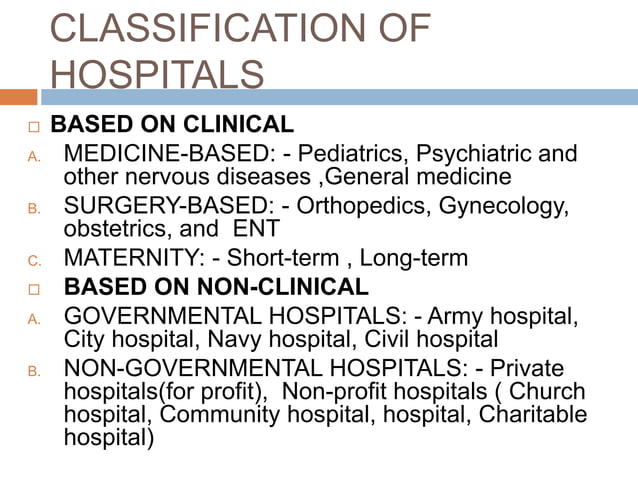 CLASSIFICATION OF HOSPITALS

□ BASED ON CLINICAL

A. MEDICINE-BASED: - Pediatrics, Psychiatric and other nervous diseases ,General medicine

B. SURGERY-BASED: - Orthopedics, Gynecology, obstetrics, and ENT

C. MATERNITY: - Short-term , Long-term

□ BASED ON NON-CLINICAL

A. GOVERNMENTAL HOSPITALS: - Army hospital, City hospital, Navy hospital, Civil hospital

B. NON-GOVERNMENTAL HOSPITALS: - Private hospitals(for profit), Non-profit hospitals ( Church hospital, Community hospital, hospital, Charitable hospital)